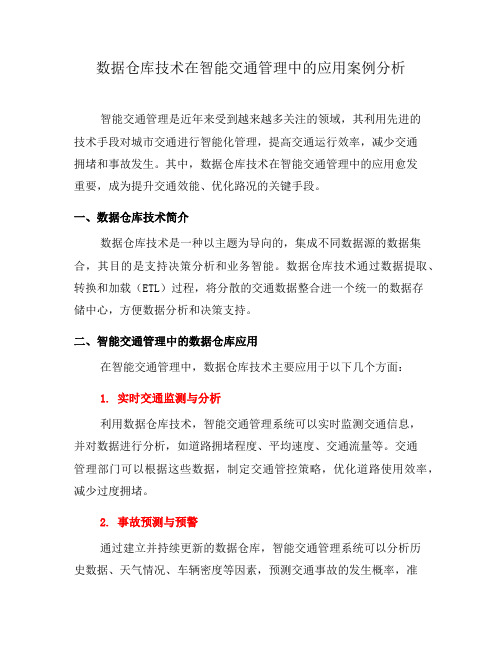 数据仓库技术在智能交通管理中的应用案例分析

智能交通管理是近年来受到越来越多关注的领域，其利用先进的技术手段对城市交通进行智能化管理，提高交通运行效率，减少交通拥堵和事故发生。其中，数据仓库技术在智能交通管理中的应用愈发重要，成为提升交通效能、优化路况的关键手段。

一、数据仓库技术简介

数据仓库技术是一种以主题为导向的，集成不同数据源的数据集合，其目的是支持决策分析和业务智能。数据仓库技术通过数据提取、转换和加载（ETL）过程，将分散的交通数据整合进一个统一的数据存储中心，方便数据分析和决策支持。

二、智能交通管理中的数据仓库应用

在智能交通管理中，数据仓库技术主要应用于以下几个方面：

1. 实时交通监测与分析

利用数据仓库技术，智能交通管理系统可以实时监测交通信息，并对数据进行分析，如道路拥堵程度、平均速度、交通流量等。交通管理部门可以根据这些数据，制定交通管控策略，优化道路使用效率，减少过度拥堵。

2. 事故预测与预警

通过建立并持续更新的数据仓库，智能交通管理系统可以分析历史数据、天气情况、车辆密度等因素，预测交通事故的发生概率，准